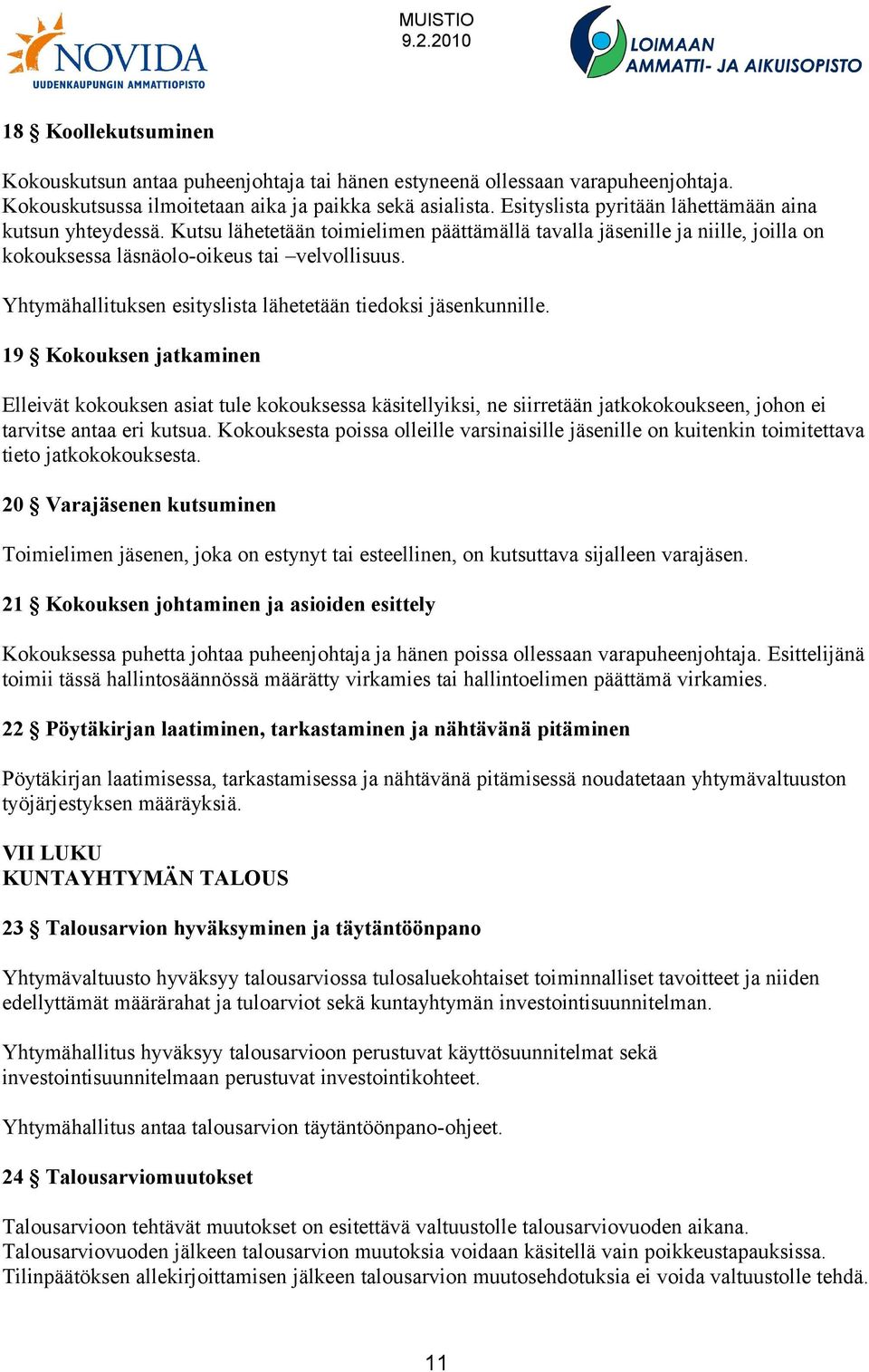 NOVIDA
UUDENKAUPUNGIN AMMATTIOPISTO

MUISTIO
9.2.2010

LOIMAAN
AMMATTI- JA AIKUISOPISTO

18 § Koollekutsuminen

Kokouskutsun antaa puheenjohtaja tai hänen estyneenä ollessaan varapuheenjohtaja. Kokouskutsussa ilmoitetaan aika ja paikka sekä asialista. Esityslista pyritään lähettämään aina kutsun yhteydessä. Kutsu lähetetään toimielimen päättämällä tavalla jäsenille ja niille, joilla on kokouksessa läsnäolo-oikeus tai –velvollisuus.

Yhtymähallituksen esityslista lähetetään tiedoksi jäsenkunnille.

19 § Kokouksen jatkaminen

Elleivät kokouksen asiat tule kokouksessa käsitellyiksi, ne siirretään jatkokokoukseen, johon ei tarvitse antaa eri kutsua. Kokouksesta poissa olleille varsinaisille jäsenille on kuitenkin toimitettava tieto jatkokokouksesta.

20 § Varajäsenen kutsuminen

Toimielimen jäsenen, joka on estynyt tai esteellinen, on kutsuttava sijalleen varajäsen.

21 § Kokouksen johtaminen ja asioiden esittely

Kokouksessa puhetta johtaa puheenjohtaja ja hänen poissa ollessaan varapuheenjohtaja. Esittelijänä toimii tässä hallintosäännössä määrätty virkamies tai hallintoelimen päättämä virkamies.

22 § Pöytäkirjan laatiminen, tarkastaminen ja nähtävänä pitäminen

Pöytäkirjan laatimisessa, tarkastamisessa ja nähtävänä pitämisessä noudatetaan yhtymävaltuuston työjärjestyksen määräyksiä.

VII LUKU
KUNTAYHTYMÄN TALOUS

23 § Talousarvion hyväksyminen ja täytäntöönpano

Yhtymävaltuusto hyväksyy talousarviossa tulosaluekohtaiset toiminnalliset tavoitteet ja niiden edellyttämät määrärahat ja tuloarviot sekä kuntayhtymän investointisuunnitelman.

Yhtymähallitus hyväksyy talousarvioon perustuvat käyttösuunnitelmat sekä investointisuunnitelmaan perustuvat investointikohteet.

Yhtymähallitus antaa talousarvion täytäntöönpano-ohjeet.

24 § Talousarviomuutokset

Talousarvioon tehtävät muutokset on esitettävä valtuustolle talousarviovuoden aikana. Talousarviovuoden jälkeen talousarvion muutoksia voidaan käsitellä vain poikkeustapauksissa. Tilinpäätöksen allekirjoittamisen jälkeen talousarvion muutosehdotuksia ei voida valtuustolle tehdä.

11